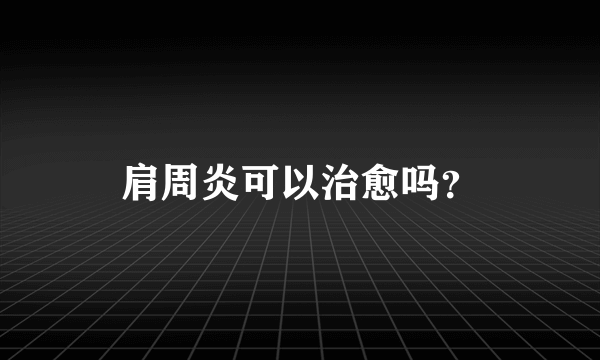 肩周炎可以治愈吗？